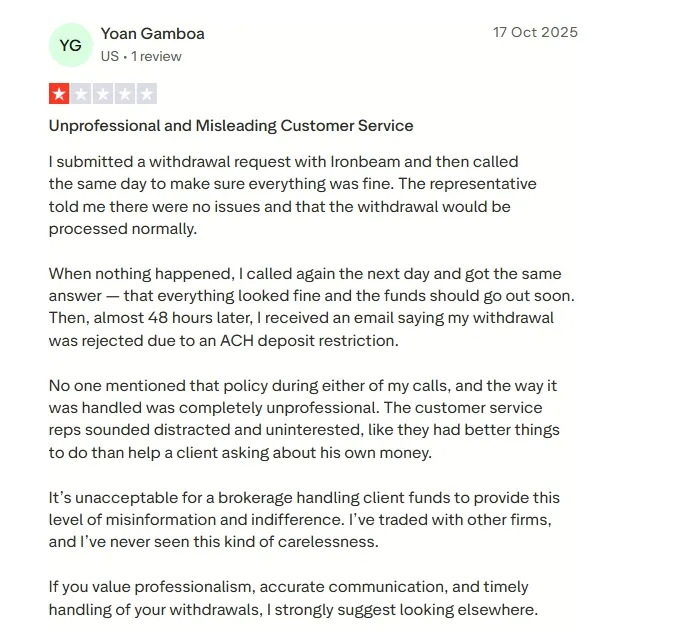 YG
Yoan Gamboa
US • 1 review
17 Oct 2025

Unprofessional and Misleading Customer Service

I submitted a withdrawal request with Ironbeam and then called the same day to make sure everything was fine. The representative told me there were no issues and that the withdrawal would be processed normally.

When nothing happened, I called again the next day and got the same answer — that everything looked fine and the funds should go out soon. Then, almost 48 hours later, I received an email saying my withdrawal was rejected due to an ACH deposit restriction.

No one mentioned that policy during either of my calls, and the way it was handled was completely unprofessional. The customer service reps sounded distracted and uninterested, like they had better things to do than help a client asking about his own money.

It's unacceptable for a brokerage handling client funds to provide this level of misinformation and indifference. I've traded with other firms, and I've never seen this kind of carelessness.

If you value professionalism, accurate communication, and timely handling of your withdrawals, I strongly suggest looking elsewhere.